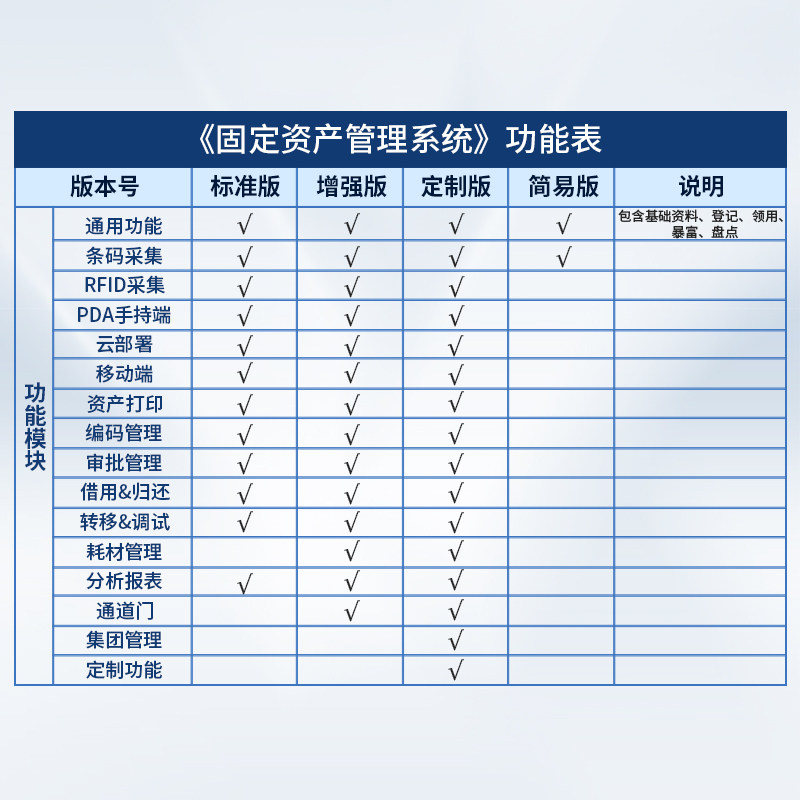 《固定资产管理系统》功能表

| 版本号 | | 标准版 | 增强版 | 定制版 | 简易版 | 说明 |
|---|---|---|---|---|---|---|
| 功能模块 | 通用功能 | √ | √ | √ | √ | 包含基础资料、登记、领用、暴富、盘点 |
| | 条码采集 | √ | √ | √ | √ | |
| | RFID采集 | √ | √ | √ | | |
| | PDA手持端 | √ | √ | √ | | |
| | 云部署 | √ | √ | √ | | |
| | 移动端 | √ | √ | √ | | |
| | 资产打印 | √ | √ | √ | | |
| | 编码管理 | √ | √ | √ | | |
| | 审批管理 | √ | √ | √ | | |
| | 借用&归还 | √ | √ | √ | | |
| | 转移&调试 | √ | √ | √ | | |
| | 耗材管理 | | √ | √ | | |
| | 分析报表 | √ | √ | √ | | |
| | 通道门 | | √ | √ | | |
| | 集团管理 | | | √ | | |
| | 定制功能 | | | √ | | |